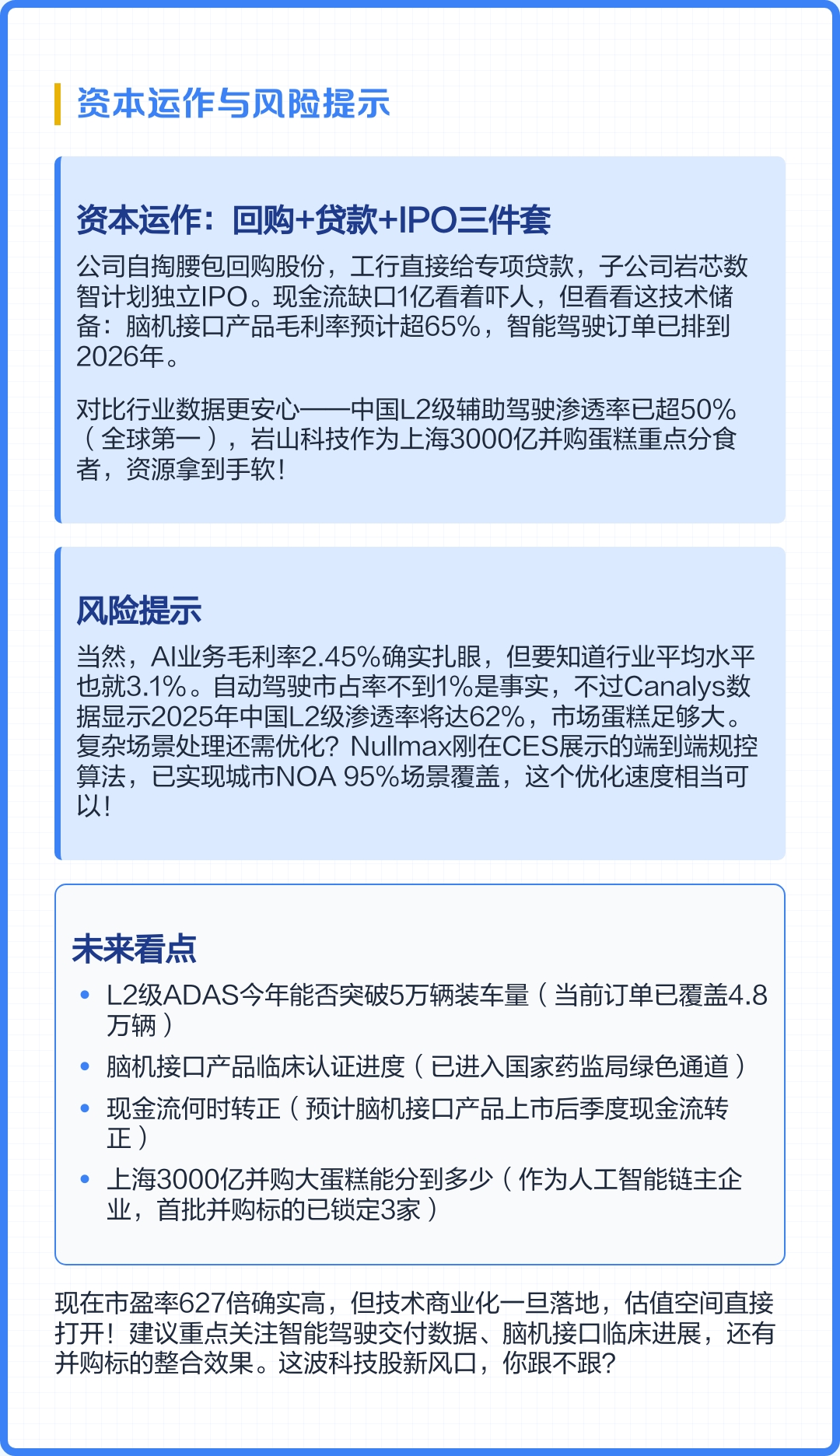 资本运作与风险提示

资本运作：回购+贷款+IPO三件套

公司自掏腰包回购股份，工行直接给专项贷款，子公司岩芯数智计划独立IPO。现金流缺口1亿看着吓人，但看看这技术储备：脑机接口产品毛利率预计超65%，智能驾驶订单已排到2026年。

对比行业数据更安心——中国L2级辅助驾驶渗透率已超50%（全球第一），岩山科技作为上海3000亿并购蛋糕重点分食者，资源拿到手软！

风险提示

当然，AI业务毛利率2.45%确实扎眼，但要知道行业平均水平也就3.1%。自动驾驶市占率不到1%是事实，不过Canalys数据显示2025年中国L2级渗透率将达62%，市场蛋糕足够大。复杂场景处理还需优化？Nullmax刚在CES展示的端到端规控算法，已实现城市NOA 95%场景覆盖，这个优化速度相当可以！

未来看点

• L2级ADAS今年能否突破5万辆装车量（当前订单已覆盖4.8万辆）
• 脑机接口产品临床认证进度（已进入国家药监局绿色通道）
• 现金流何时转正（预计脑机接口产品上市后季度现金流转正）
• 上海3000亿并购大蛋糕能分到多少（作为人工智能链主企业，首批并购标的已锁定3家）

现在市盈率627倍确实高，但技术商业化一旦落地，估值空间直接打开！建议重点关注智能驾驶交付数据、脑机接口临床进展，还有并购标的整合效果。这波科技股新风口，你跟不跟？